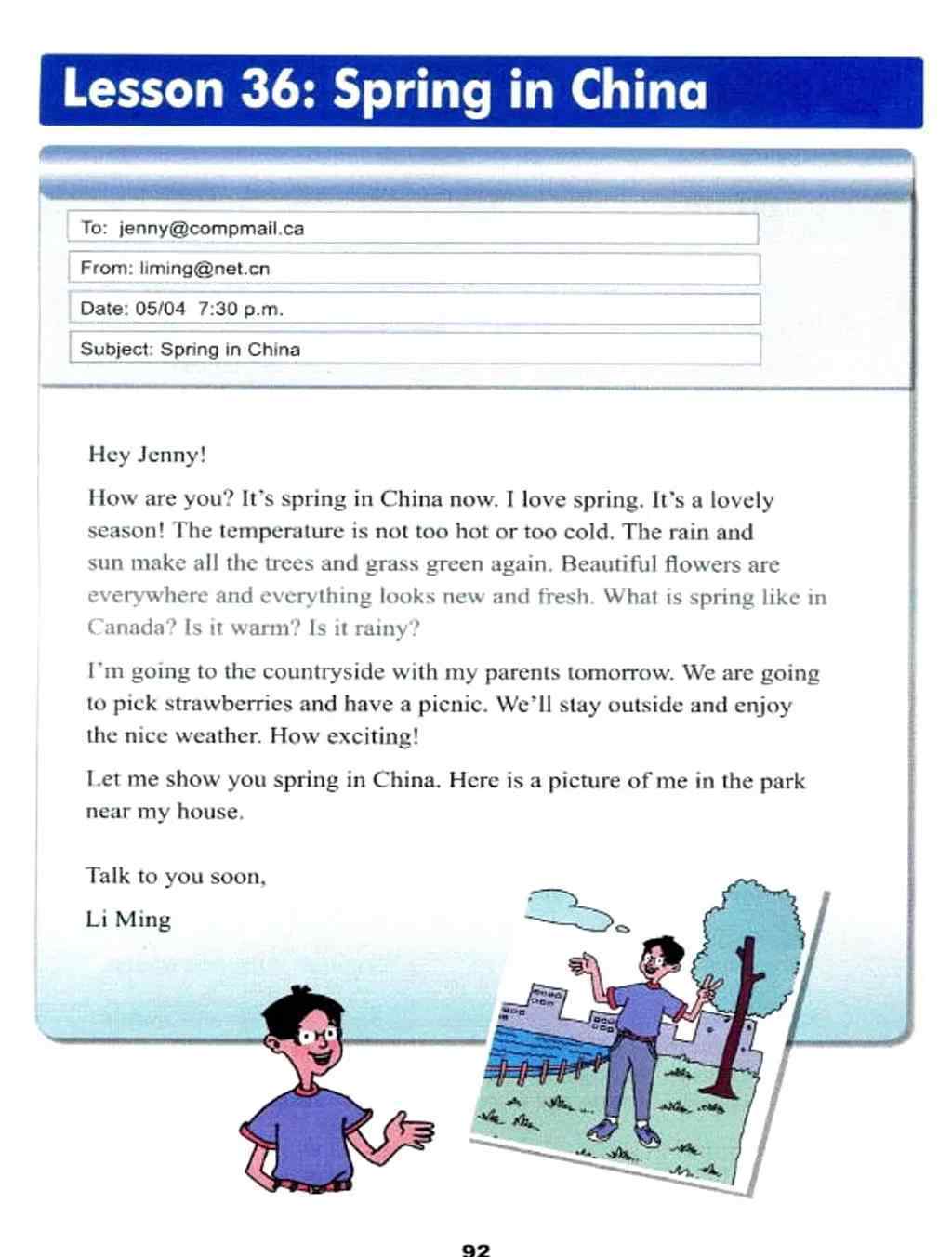 Lesson 36: Spring in China

To: jenny@compmail.ca

From: liming@net.cn

Date: 05/04 7:30 p.m.

Subject: Spring in China

Hey Jenny!

How are you? It's spring in China now. I love spring. It's a lovely season! The temperature is not too hot or too cold. The rain and sun make all the trees and grass green again. Beautiful flowers are everywhere and everything looks new and fresh. What is spring like in Canada? Is it warm? Is it rainy?

I'm going to the countryside with my parents tomorrow. We are going to pick strawberries and have a picnic. We'll stay outside and enjoy the nice weather. How exciting!

Let me show you spring in China. Here is a picture of me in the park near my house.

Talk to you soon,

Li Ming

92